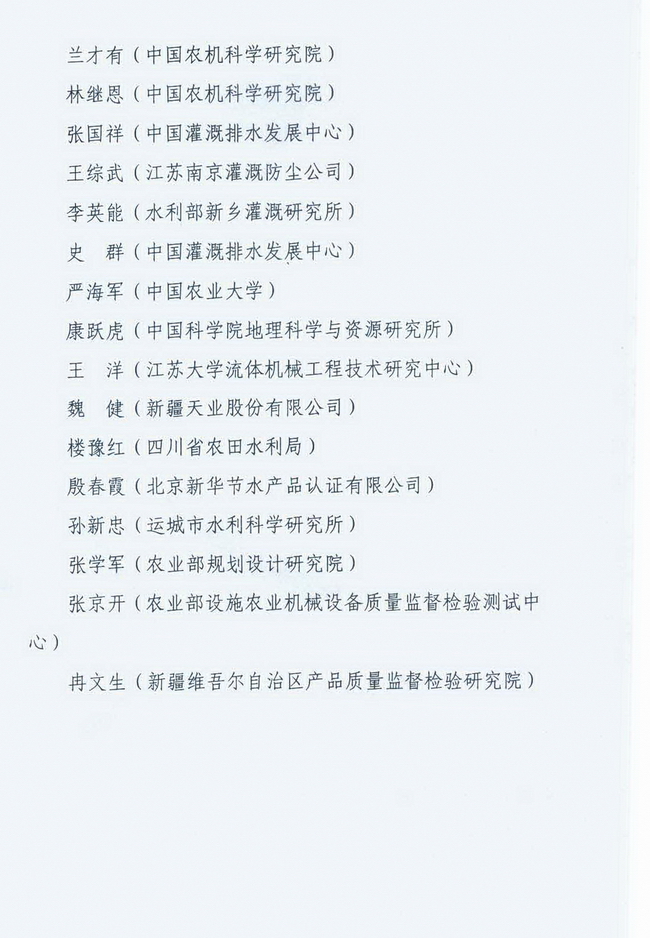 兰才有（中国农机科学研究院）

林继恩（中国农机科学研究院）

张国祥（中国灌溉排水发展中心）

王综武（江苏南京灌溉防尘公司）

李英能（水利部新乡灌溉研究所）

史　群（中国灌溉排水发展中心）

严海军（中国农业大学）

康跃虎（中国科学院地理科学与资源研究所）

王　洋（江苏大学流体机械工程技术研究中心）

魏　健（新疆天业股份有限公司）

楼豫红（四川省农田水利局）

殷春霞（北京新华节水产品认证有限公司）

孙新忠（运城市水利科学研究所）

张学军（农业部规划设计研究院）

张京开（农业部设施农业机械设备质量监督检验测试中心）

冉文生（新疆维吾尔自治区产品质量监督检验研究院）